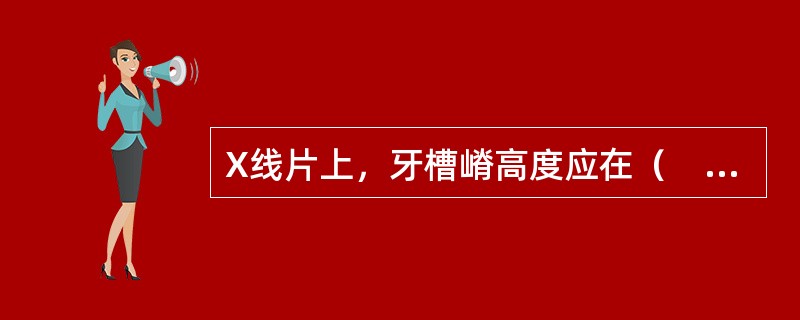 X线片上，牙槽嵴高度应在（ ...